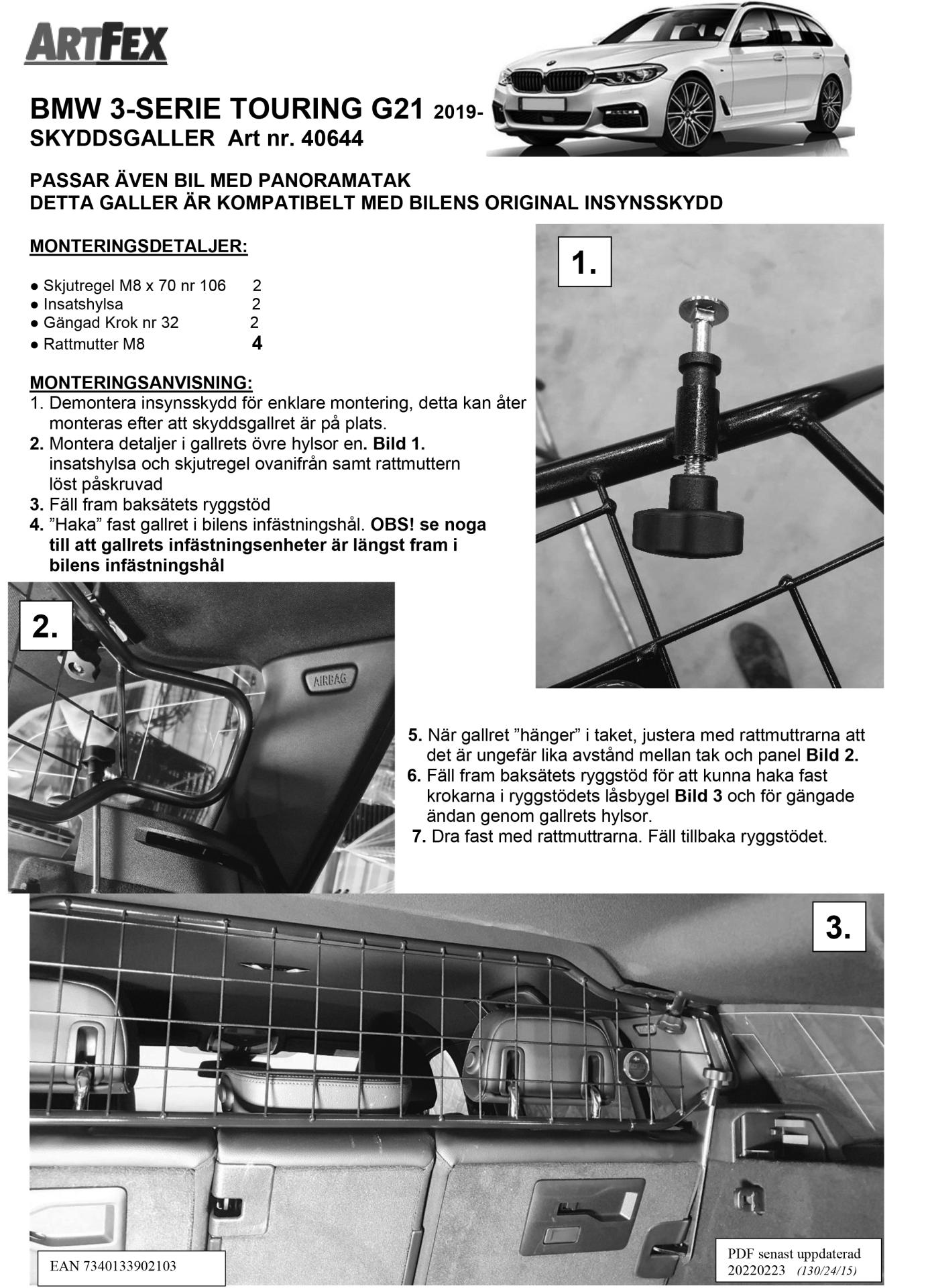 ARTFEX

BMW 3-SERIE TOURING G21 2019-
SKYDDSGALLER Art nr. 40644

PASSAR ÄVEN BIL MED PANORAMATAK
DETTA GALLER ÄR KOMPATIBELT MED BILENS ORIGINAL INSYNSSKYDD

MONTERINGSDETALJER:

● Skjutregel M8 x 70 nr 106 2
● Insatshylsa 2
● Gängad Krok nr 32 2
● Rattmutter M8 4

MONTERINGSANVISNING:
1. Demontera insynsskydd för enklare montering, detta kan åter monteras efter att skyddsgallret är på plats.
2. Montera detaljer i gallrets övre hylsor en. Bild 1. insatshylsa och skjutregel ovanifrån samt rattmuttern löst påskruvad
3. Fäll fram baksätets ryggstöd
4. ”Haka” fast gallret i bilens infästningshål. OBS! se noga till att gallrets infästningsenheter är längst fram i bilens infästningshål

1.

2.

AIRBAG

5. När gallret ”hänger” i taket, justera med rattmuttrarna att det är ungefär lika avstånd mellan tak och panel Bild 2.
6. Fäll fram baksätets ryggstöd för att kunna haka fast krokarna i ryggstödets låsbygel Bild 3 och för gängade ändan genom gallrets hylsor.
7. Dra fast med rattmuttrarna. Fäll tillbaka ryggstödet.

3.

EAN 7340133902103

PDF senast uppdaterad
20220223 (130/24/15)